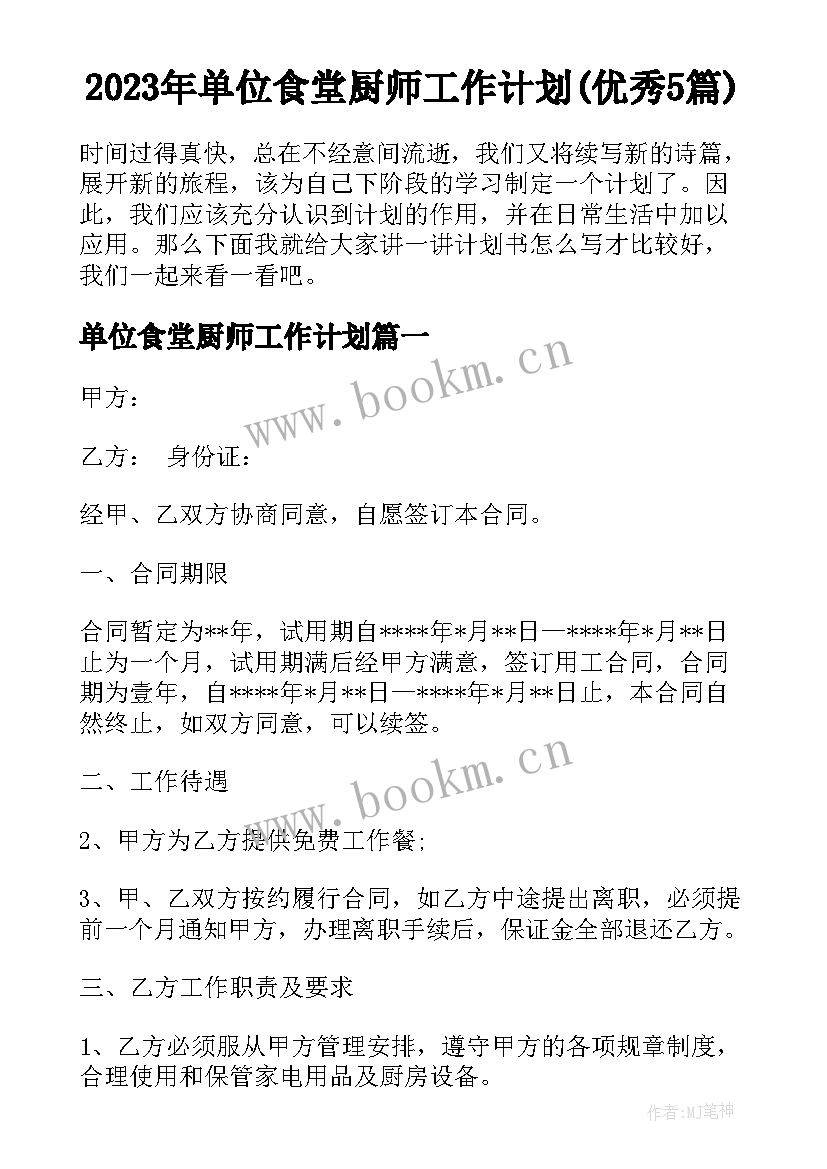 2023年单位食堂厨师工作计划(优秀5篇)

时间过得真快，总在不经意间流逝，我们又将续写新的诗篇，展开新的旅程，该为自己下阶段的学习制定一个计划了。因此，我们应该充分认识到计划的作用，并在日常生活中加以应用。那么下面我就给大家讲一讲计划书怎么写才比较好，我们一起来看一看吧。

单位食堂厨师工作计划篇一

www.bookm.cn

甲方：

乙方： 身份证：

经甲、乙双方协商同意，自愿签订本合同。

一、合同期限

合同暂定为**年，试用期自****年*月**日—****年*月**日止为一个月，试用期满后经甲方满意，签订用工合同，合同期为壹年，自****年*月**日—****年*月**日止，本合同自然终止，如双方同意，可以续签。

www.bookm.cn

二、工作待遇

2、甲方为乙方提供免费工作餐;

3、甲、乙双方按约履行合同，如乙方中途提出离职，必须提前一个月通知甲方，办理离职手续后，保证金全部退还乙方。

三、乙方工作职责及要求

1、乙方必须服从甲方管理安排，遵守甲方的各项规章制度，合理使用和保管家电用品及厨房设备。

作者:MJ笔神